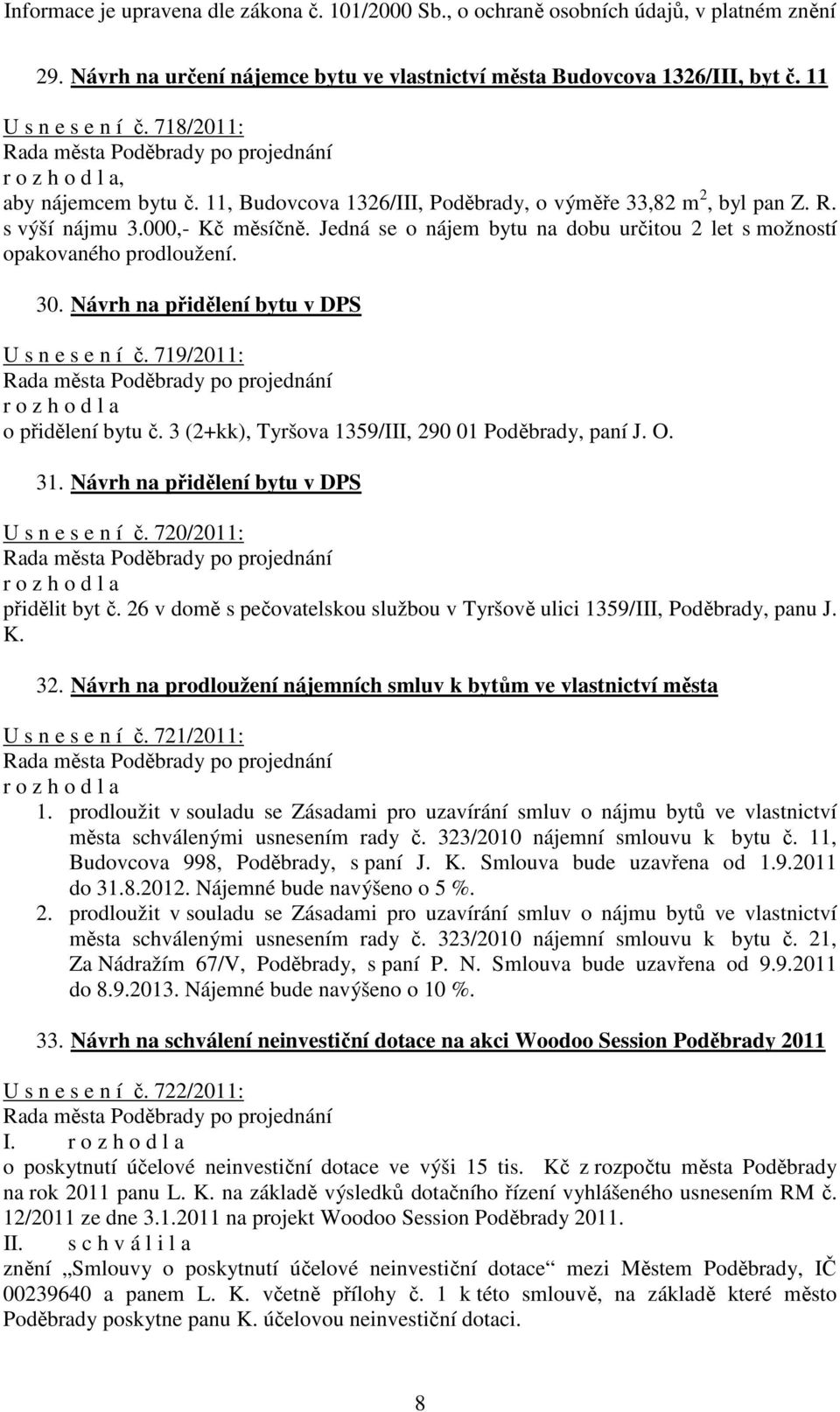 Informace je upravena dle zákona č. 101/2000 Sb., o ochraně osobních údajů, v platném znění

29. Návrh na určení nájemce bytu ve vlastnictví města Budovcova 1326/III, byt č. 11

U s n e s e n í č. 718/2011:
Rada města Poděbrady po projednání
r o z h o d l a,
aby nájemcem bytu č. 11, Budovcova 1326/III, Poděbrady, o výměře 33,82 m$^2$, byl pan Z. R. s výší nájmu 3.000,- Kč měsíčně. Jedná se o nájem bytu na dobu určitou 2 let s možností opakovaného prodloužení.

30. Návrh na přidělení bytu v DPS

U s n e s e n í č. 719/2011:
Rada města Poděbrady po projednání
r o z h o d l a
o přidělení bytu č. 3 (2+kk), Tyršova 1359/III, 290 01 Poděbrady, paní J. O.

31. Návrh na přidělení bytu v DPS

U s n e s e n í č. 720/2011:
Rada města Poděbrady po projednání
r o z h o d l a
přidělit byt č. 26 v domě s pečovatelskou službou v Tyršově ulici 1359/III, Poděbrady, panu J. K.

32. Návrh na prodloužení nájemních smluv k bytům ve vlastnictví města

U s n e s e n í č. 721/2011:
Rada města Poděbrady po projednání
r o z h o d l a
1. prodloužit v souladu se Zásadami pro uzavírání smluv o nájmu bytů ve vlastnictví města schválenými usnesením rady č. 323/2010 nájemní smlouvu k bytu č. 11, Budovcova 998, Poděbrady, s paní J. K. Smlouva bude uzavřena od 1.9.2011 do 31.8.2012. Nájemné bude navýšeno o 5 %.
2. prodloužit v souladu se Zásadami pro uzavírání smluv o nájmu bytů ve vlastnictví města schválenými usnesením rady č. 323/2010 nájemní smlouvu k bytu č. 21, Za Nádražím 67/V, Poděbrady, s paní P. N. Smlouva bude uzavřena od 9.9.2011 do 8.9.2013. Nájemné bude navýšeno o 10 %.

33. Návrh na schválení neinvestiční dotace na akci Woodoo Session Poděbrady 2011

U s n e s e n í č. 722/2011:
Rada města Poděbrady po projednání
I. r o z h o d l a
o poskytnutí účelové neinvestiční dotace ve výši 15 tis. Kč z rozpočtu města Poděbrady na rok 2011 panu L. K. na základě výsledků dotačního řízení vyhlášeného usnesením RM č. 12/2011 ze dne 3.1.2011 na projekt Woodoo Session Poděbrady 2011.
II. s c h v á l i l a
znění „Smlouvy o poskytnutí účelové neinvestiční dotace“ mezi Městem Poděbrady, IČ 00239640 a panem L. K. včetně přílohy č. 1 k této smlouvě, na základě které město Poděbrady poskytne panu K. účelovou neinvestiční dotaci.

8